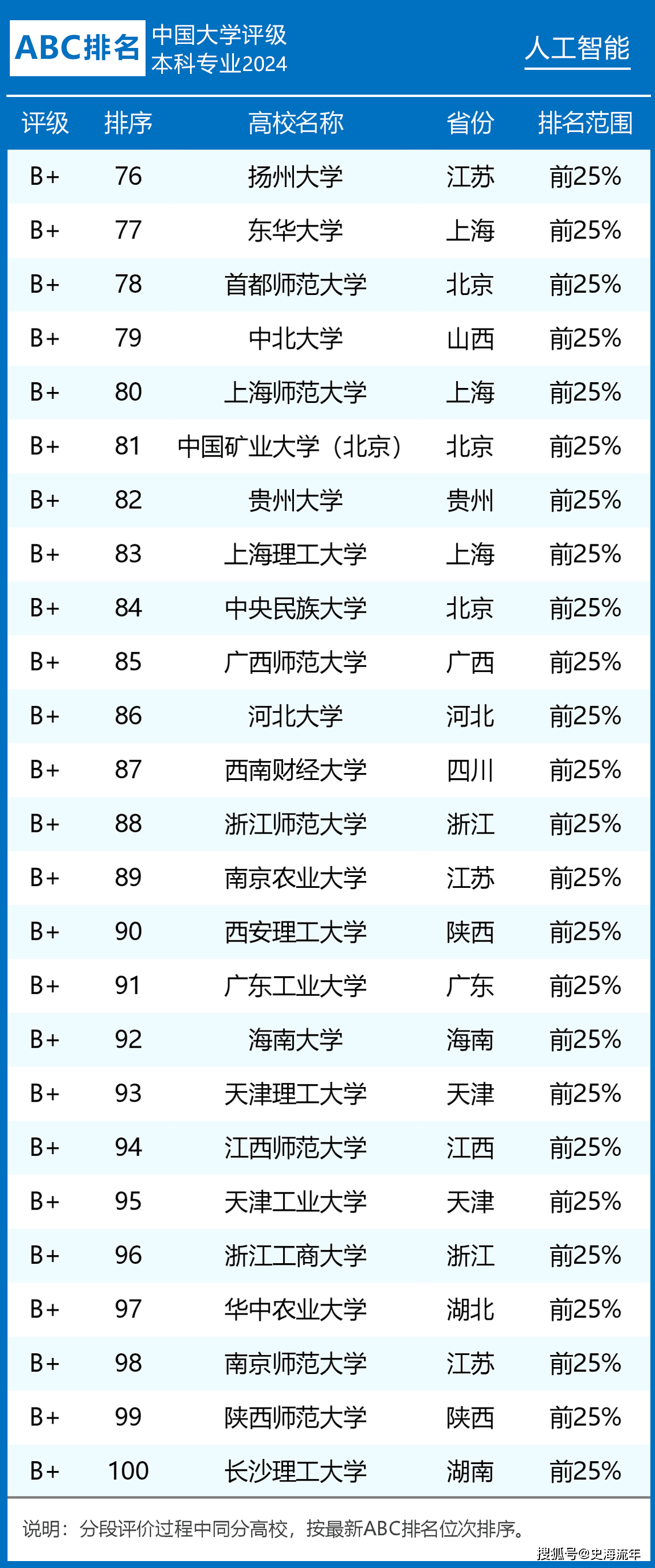 ABC排名 中国大学评级 本科专业2024

人工智能

| 评级 | 排序 | 高校名称 | 省份 | 排名范围 |
|---|---|---|---|---|
| B+ | 76 | 扬州大学 | 江苏 | 前25% |
| B+ | 77 | 东华大学 | 上海 | 前25% |
| B+ | 78 | 首都师范大学 | 北京 | 前25% |
| B+ | 79 | 中北大学 | 山西 | 前25% |
| B+ | 80 | 上海师范大学 | 上海 | 前25% |
| B+ | 81 | 中国矿业大学（北京） | 北京 | 前25% |
| B+ | 82 | 贵州大学 | 贵州 | 前25% |
| B+ | 83 | 上海理工大学 | 上海 | 前25% |
| B+ | 84 | 中央民族大学 | 北京 | 前25% |
| B+ | 85 | 广西师范大学 | 广西 | 前25% |
| B+ | 86 | 河北大学 | 河北 | 前25% |
| B+ | 87 | 西南财经大学 | 四川 | 前25% |
| B+ | 88 | 浙江师范大学 | 浙江 | 前25% |
| B+ | 89 | 南京农业大学 | 江苏 | 前25% |
| B+ | 90 | 西安理工大学 | 陕西 | 前25% |
| B+ | 91 | 广东工业大学 | 广东 | 前25% |
| B+ | 92 | 海南大学 | 海南 | 前25% |
| B+ | 93 | 天津理工大学 | 天津 | 前25% |
| B+ | 94 | 江西师范大学 | 江西 | 前25% |
| B+ | 95 | 天津工业大学 | 天津 | 前25% |
| B+ | 96 | 浙江工商大学 | 浙江 | 前25% |
| B+ | 97 | 华中农业大学 | 湖北 | 前25% |
| B+ | 98 | 南京师范大学 | 江苏 | 前25% |
| B+ | 99 | 陕西师范大学 | 陕西 | 前25% |
| B+ | 100 | 长沙理工大学 | 湖南 | 前25% |

说明：分段评价过程中同分高校，按最新ABC排名位次排序。

搜狐号@史海流年